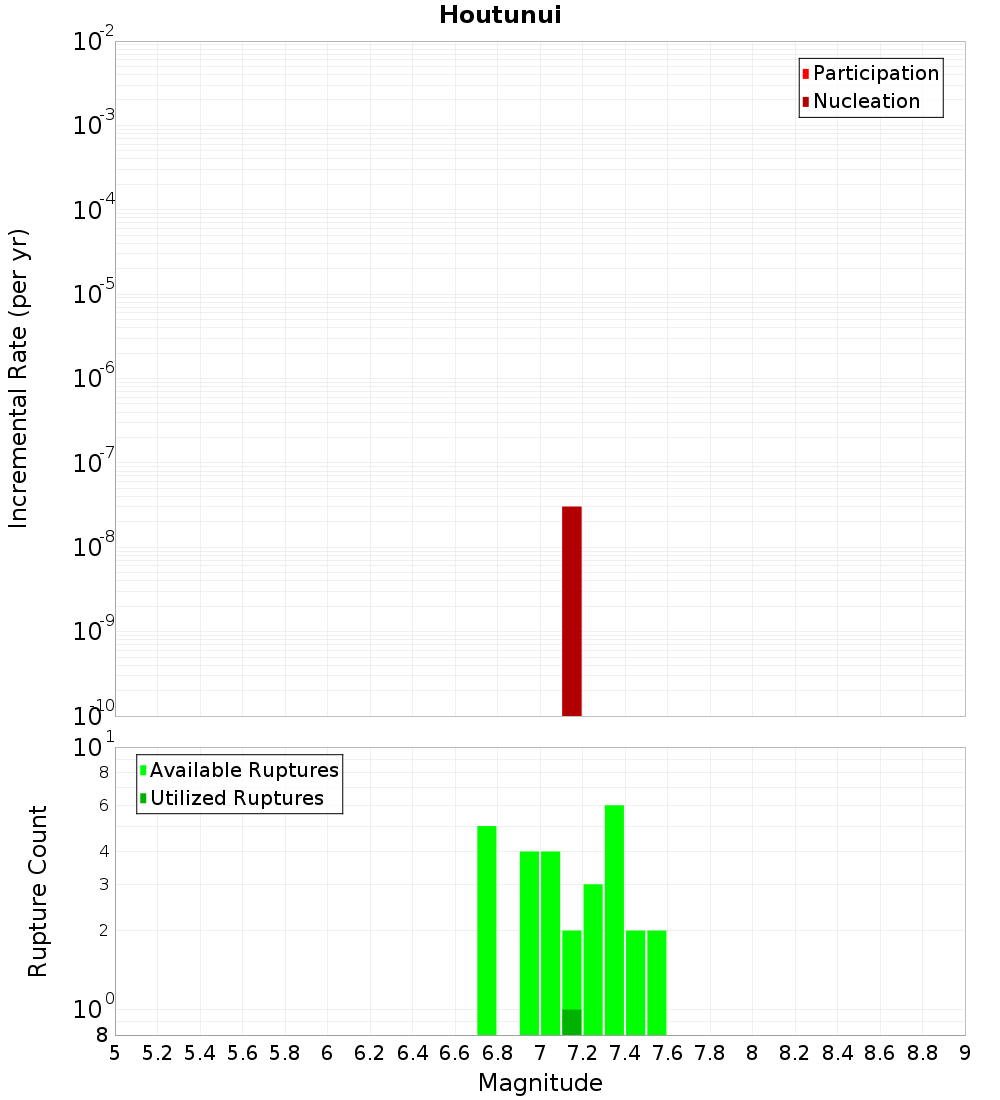 Houtunui

Participation
Nucleation

Incremental Rate (per yr)

$10^{-2}$
$10^{-3}$
$10^{-4}$
$10^{-5}$
$10^{-6}$
$10^{-7}$
$10^{-8}$
$10^{-9}$
$10^{-10}$

Available Ruptures
Utilized Ruptures

Rupture Count

$10^{1}$
8
6
4
3
2
$10^{0}$
8

5 5.2 5.4 5.6 5.8 6 6.2 6.4 6.6 6.8 7 7.2 7.4 7.6 7.8 8 8.2 8.4 8.6 8.8 9

Magnitude